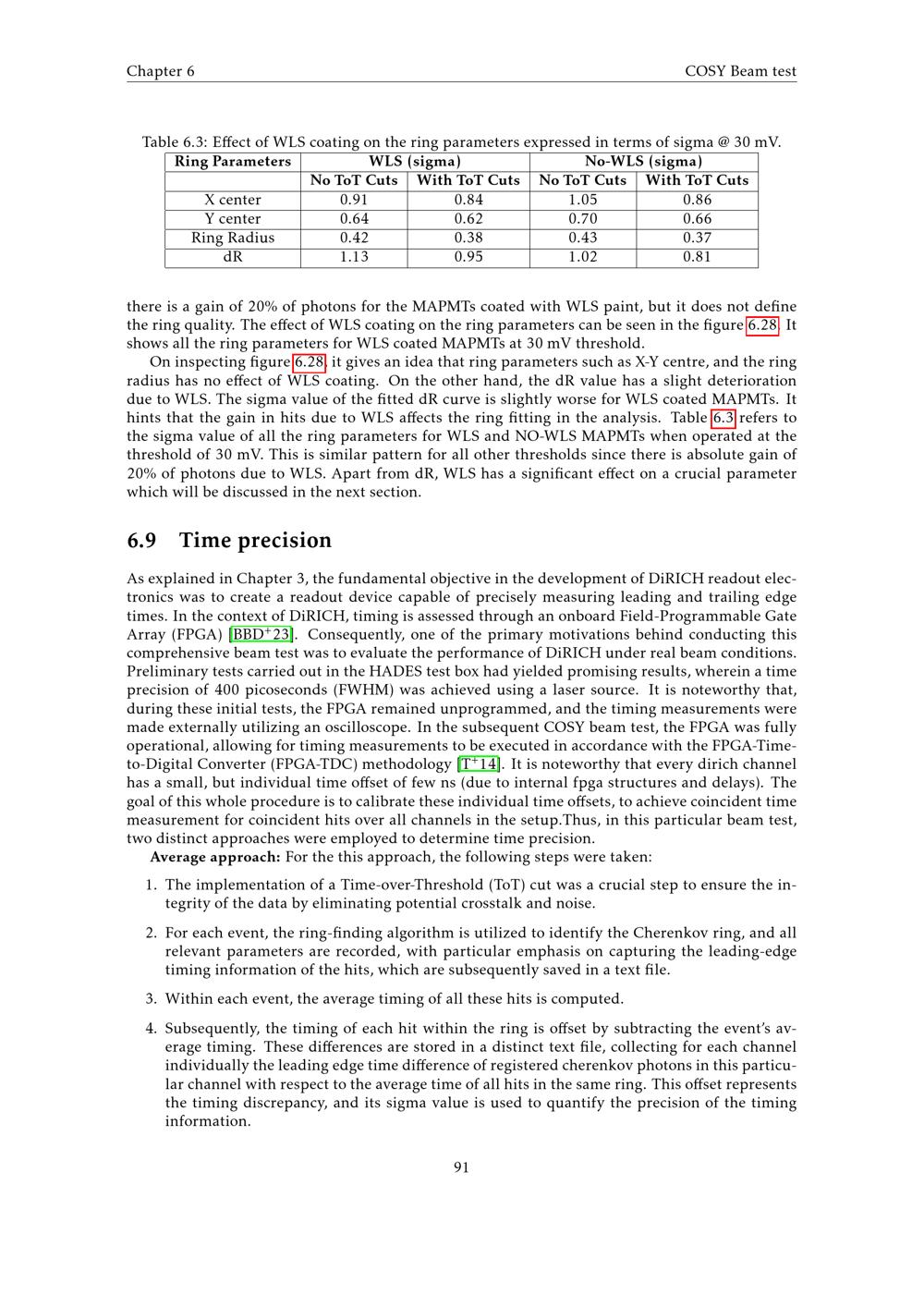 Chapter 6 COSY Beam test

Table 6.3: Effect of WLS coating on the ring parameters expressed in terms of sigma @ 30 mV.

| Ring Parameters | WLS (sigma) | | No-WLS (sigma) | |
|---|---|---|---|---|
| | No ToT Cuts | With ToT Cuts | No ToT Cuts | With ToT Cuts |
| X center | 0.91 | 0.84 | 1.05 | 0.86 |
| Y center | 0.64 | 0.62 | 0.70 | 0.66 |
| Ring Radius | 0.42 | 0.38 | 0.43 | 0.37 |
| dR | 1.13 | 0.95 | 1.02 | 0.81 |

there is a gain of 20% of photons for the MAPMTs coated with WLS paint, but it does not define the ring quality. The effect of WLS coating on the ring parameters can be seen in the figure 6.28. It shows all the ring parameters for WLS coated MAPMTs at 30 mV threshold.

On inspecting figure 6.28, it gives an idea that ring parameters such as X-Y centre, and the ring radius has no effect of WLS coating. On the other hand, the dR value has a slight deterioration due to WLS. The sigma value of the fitted dR curve is slightly worse for WLS coated MAPMTs. It hints that the gain in hits due to WLS affects the ring fitting in the analysis. Table 6.3 refers to the sigma value of all the ring parameters for WLS and NO-WLS MAPMTs when operated at the threshold of 30 mV. This is similar pattern for all other thresholds since there is absolute gain of 20% of photons due to WLS. Apart from dR, WLS has a significant effect on a crucial parameter which will be discussed in the next section.

6.9 Time precision

As explained in Chapter 3, the fundamental objective in the development of DiRICH readout electronics was to create a readout device capable of precisely measuring leading and trailing edge times. In the context of DiRICH, timing is assessed through an onboard Field-Programmable Gate Array (FPGA) [BBD$^{+}$23]. Consequently, one of the primary motivations behind conducting this comprehensive beam test was to evaluate the performance of DiRICH under real beam conditions. Preliminary tests carried out in the HADES test box had yielded promising results, wherein a time precision of 400 picoseconds (FWHM) was achieved using a laser source. It is noteworthy that, during these initial tests, the FPGA remained unprogrammed, and the timing measurements were made externally utilizing an oscilloscope. In the subsequent COSY beam test, the FPGA was fully operational, allowing for timing measurements to be executed in accordance with the FPGA-Time-to-Digital Converter (FPGA-TDC) methodology [T$^{+}$14]. It is noteworthy that every dirich channel has a small, but individual time offset of few ns (due to internal fpga structures and delays). The goal of this whole procedure is to calibrate these individual time offsets, to achieve coincident time measurement for coincident hits over all channels in the setup.Thus, in this particular beam test, two distinct approaches were employed to determine time precision.

Average approach: For the this approach, the following steps were taken:

1. The implementation of a Time-over-Threshold (ToT) cut was a crucial step to ensure the integrity of the data by eliminating potential crosstalk and noise.

2. For each event, the ring-finding algorithm is utilized to identify the Cherenkov ring, and all relevant parameters are recorded, with particular emphasis on capturing the leading-edge timing information of the hits, which are subsequently saved in a text file.

3. Within each event, the average timing of all these hits is computed.

4. Subsequently, the timing of each hit within the ring is offset by subtracting the event's average timing. These differences are stored in a distinct text file, collecting for each channel individually the leading edge time difference of registered cherenkov photons in this particular channel with respect to the average time of all hits in the same ring. This offset represents the timing discrepancy, and its sigma value is used to quantify the precision of the timing information.

91